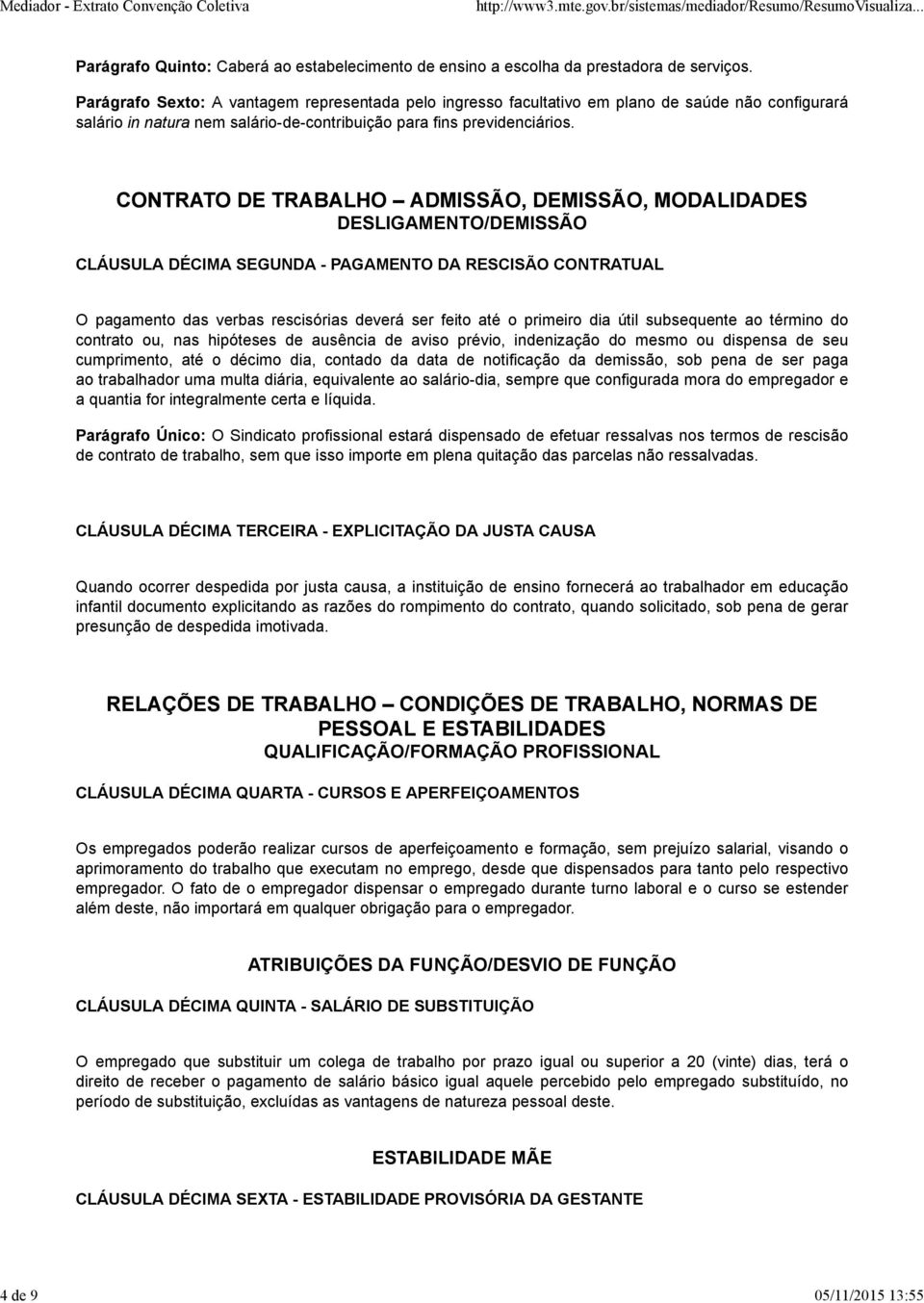 Mediador - Extrato Convenção Coletiva
http://www3.mte.gov.br/sistemas/mediador/Resumo/ResumoVisualiza...

Parágrafo Quinto: Caberá ao estabelecimento de ensino a escolha da prestadora de serviços.

Parágrafo Sexto: A vantagem representada pelo ingresso facultativo em plano de saúde não configurará salário in natura nem salário-de-contribuição para fins previdenciários.

CONTRATO DE TRABALHO – ADMISSÃO, DEMISSÃO, MODALIDADES
DESLIGAMENTO/DEMISSÃO

CLÁUSULA DÉCIMA SEGUNDA - PAGAMENTO DA RESCISÃO CONTRATUAL

O pagamento das verbas rescisórias deverá ser feito até o primeiro dia útil subsequente ao término do contrato ou, nas hipóteses de ausência de aviso prévio, indenização do mesmo ou dispensa de seu cumprimento, até o décimo dia, contado da data de notificação da demissão, sob pena de ser paga ao trabalhador uma multa diária, equivalente ao salário-dia, sempre que configurada mora do empregador e a quantia for integralmente certa e líquida.

Parágrafo Único: O Sindicato profissional estará dispensado de efetuar ressalvas nos termos de rescisão de contrato de trabalho, sem que isso importe em plena quitação das parcelas não ressalvadas.

CLÁUSULA DÉCIMA TERCEIRA - EXPLICITAÇÃO DA JUSTA CAUSA

Quando ocorrer despedida por justa causa, a instituição de ensino fornecerá ao trabalhador em educação infantil documento explicitando as razões do rompimento do contrato, quando solicitado, sob pena de gerar presunção de despedida imotivada.

RELAÇÕES DE TRABALHO – CONDIÇÕES DE TRABALHO, NORMAS DE PESSOAL E ESTABILIDADES
QUALIFICAÇÃO/FORMAÇÃO PROFISSIONAL

CLÁUSULA DÉCIMA QUARTA - CURSOS E APERFEIÇOAMENTOS

Os empregados poderão realizar cursos de aperfeiçoamento e formação, sem prejuízo salarial, visando o aprimoramento do trabalho que executam no emprego, desde que dispensados para tanto pelo respectivo empregador. O fato de o empregador dispensar o empregado durante turno laboral e o curso se estender além deste, não importará em qualquer obrigação para o empregador.

ATRIBUIÇÕES DA FUNÇÃO/DESVIO DE FUNÇÃO

CLÁUSULA DÉCIMA QUINTA - SALÁRIO DE SUBSTITUIÇÃO

O empregado que substituir um colega de trabalho por prazo igual ou superior a 20 (vinte) dias, terá o direito de receber o pagamento de salário básico igual aquele percebido pelo empregado substituído, no período de substituição, excluídas as vantagens de natureza pessoal deste.

ESTABILIDADE MÃE

CLÁUSULA DÉCIMA SEXTA - ESTABILIDADE PROVISÓRIA DA GESTANTE

4 de 9
05/11/2015 13:55